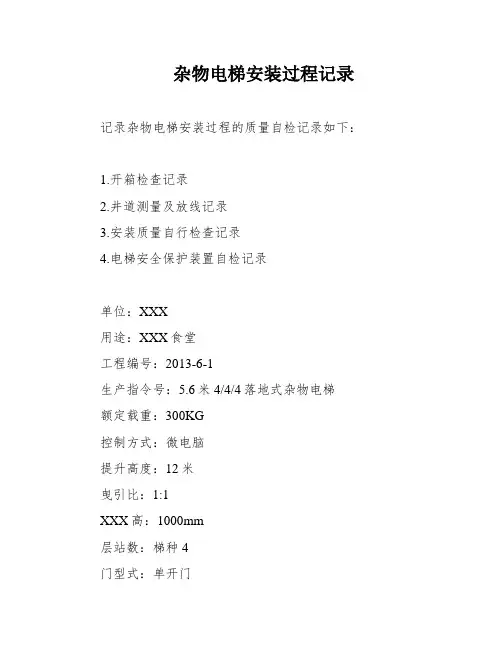 杂物电梯安装过程记录

记录杂物电梯安装过程的质量自检记录如下：

1.开箱检查记录
2.井道测量及放线记录
3.安装质量自行检查记录
4.电梯安全保护装置自检记录

单位：XXX
用途：XXX 食堂
工程编号：2013-6-1
生产指令号：5.6 米 4/4/4 落地式杂物电梯
额定载重：300KG
控制方式：微电脑
提升高度：12 米
曳引比：1:1
XXX 高：1000mm
层站数：梯种 4
门型式：单开门